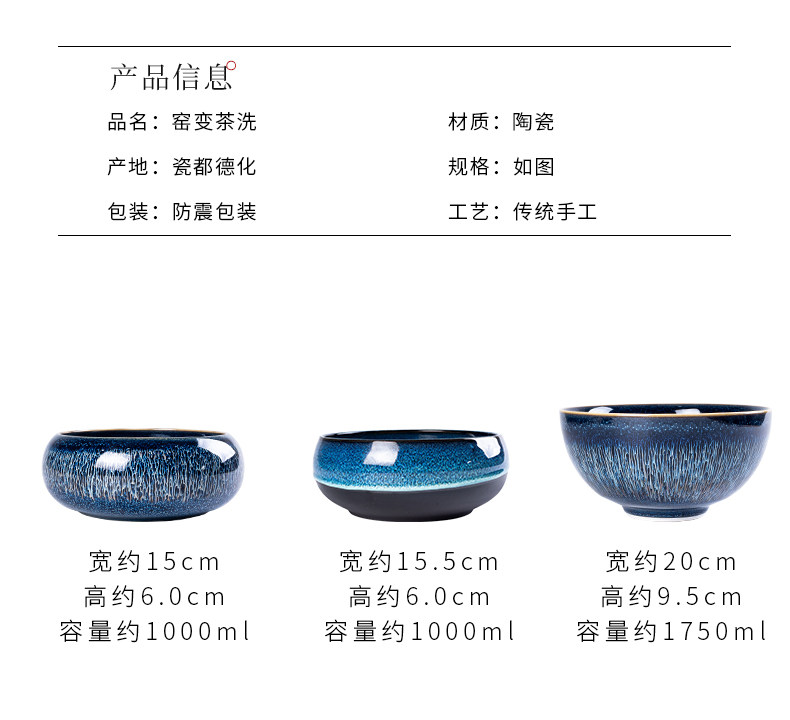 产品信息

品名：窑变茶洗

产地：瓷都德化

包装：防震包装

材质：陶瓷

规格：如图

工艺：传统手工

宽约15cm
高约6.0cm
容量约1000ml

宽约15.5cm
高约6.0cm
容量约1000ml

宽约20cm
高约9.5cm
容量约1750ml